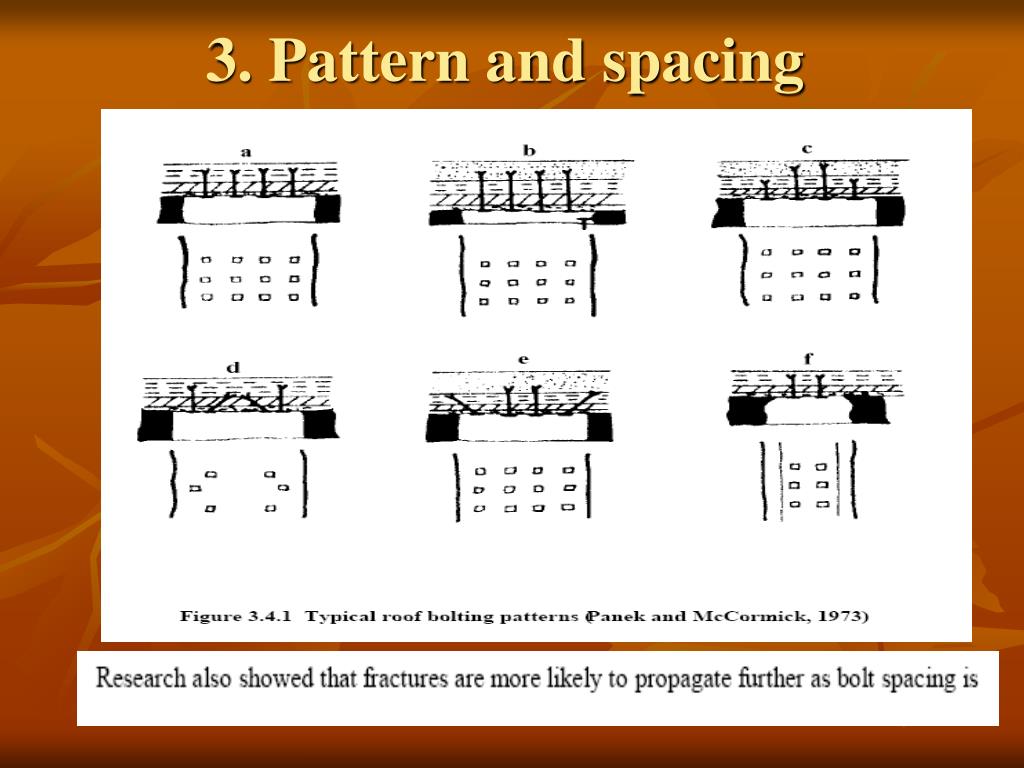 3. Pattern and spacing

a

b

c

d

e

f

Figure 3.4.1 Typical roof bolting patterns (Panek and McCormick, 1973)

Research also showed that fractures are more likely to propagate further as bolt spacing is